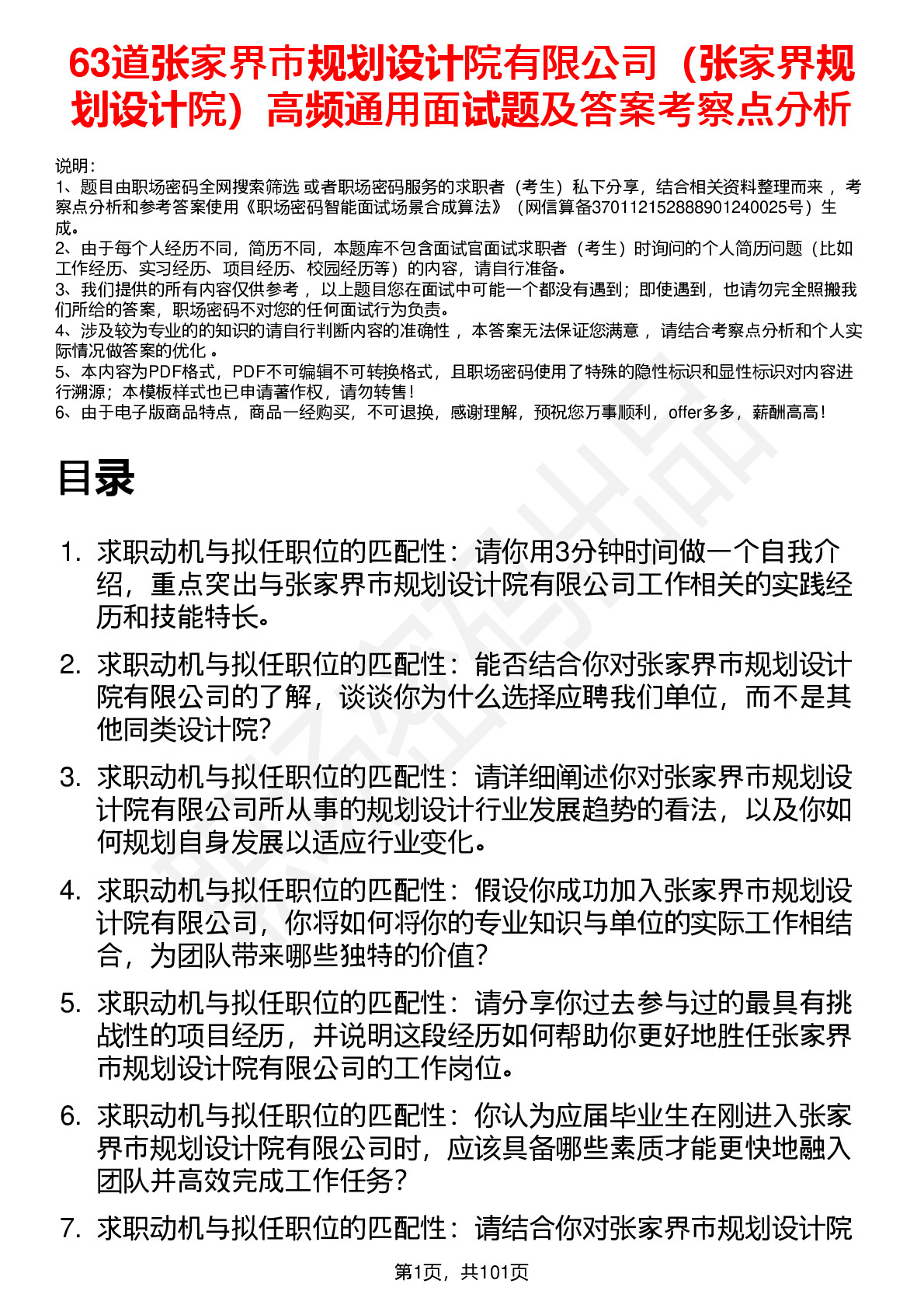 63道张家界市规划设计院有限公司（张家界规划设计院）高频通用面试题及答案考察点分析

说明：
1、题目由职场密码全网搜索筛选 或者职场密码服务的求职者（考生）私下分享，结合相关资料整理而来 ，考察点分析和参考答案使用《职场密码智能面试场景合成算法》（网信算备370112152888901240025号）生成。
2、由于每个人经历不同，简历不同，本题库不包含面试官面试求职者（考生）时询问的个人简历问题（比如工作经历、实习经历、项目经历、校园经历等）的内容，请自行准备。
3、我们提供的所有内容仅供参考 ，以上题目您在面试中可能一个都没有遇到；即使遇到，也请勿完全照搬我们所给的答案，职场密码不对您的任何面试行为负责。
4、涉及较为专业的的知识的请自行判断内容的准确性 ，本答案无法保证您满意 ，请结合考察点分析和个人实际情况做答案的优化 。
5、本内容为PDF格式，PDF不可编辑不可转换格式，且职场密码使用了特殊的隐性标识和显性标识对内容进行溯源；本模板样式也已申请著作权，请勿转售！
6、由于电子版商品特点，商品一经购买，不可退换，感谢理解，预祝您万事顺利，offer多多，薪酬高高！

目录

1. 求职动机与拟任职位的匹配性：请你用3分钟时间做一个自我介绍，重点突出与张家界市规划设计院有限公司工作相关的实践经历和技能特长。

2. 求职动机与拟任职位的匹配性：能否结合你对张家界市规划设计院有限公司的了解，谈谈你为什么选择应聘我们单位，而不是其他同类设计院？

3. 求职动机与拟任职位的匹配性：请详细阐述你对张家界市规划设计院有限公司所从事的规划设计行业发展趋势的看法，以及你如何规划自身发展以适应行业变化。

4. 求职动机与拟任职位的匹配性：假设你成功加入张家界市规划设计院有限公司，你将如何将你的专业知识与单位的实际工作相结合，为团队带来哪些独特的价值？

5. 求职动机与拟任职位的匹配性：请分享你过去参与过的最具有挑战性的项目经历，并说明这段经历如何帮助你更好地胜任张家界市规划设计院有限公司的工作岗位。

6. 求职动机与拟任职位的匹配性：你认为应届毕业生在刚进入张家界市规划设计院有限公司时，应该具备哪些素质才能更快地融入团队并高效完成工作任务？

7. 求职动机与拟任职位的匹配性：请结合你对张家界市规划设计院

第1页，共101页